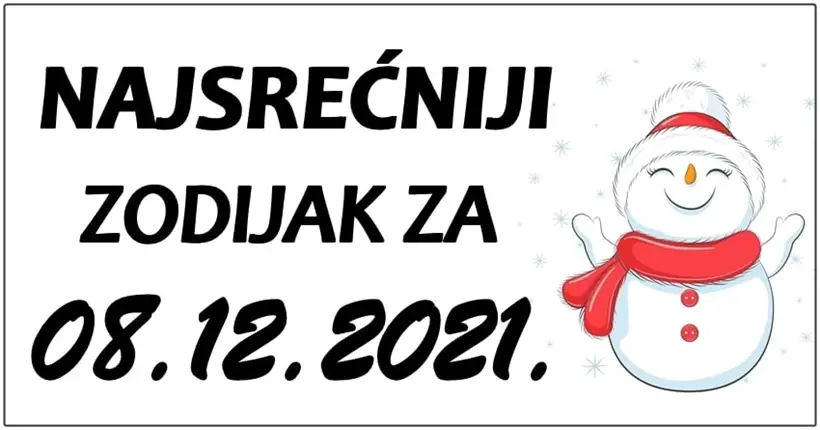 NAJSREĆNIJI
ZODIJAK ZA
08.12.2021.